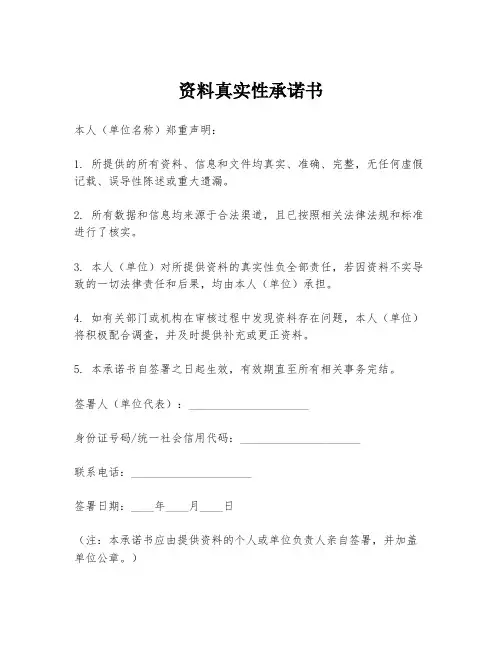 资料真实性承诺书

本人（单位名称）郑重声明：

1. 所提供的所有资料、信息和文件均真实、准确、完整，无任何虚假记载、误导性陈述或重大遗漏。

2. 所有数据和信息均来源于合法渠道，且已按照相关法律法规和标准进行了核实。

3. 本人（单位）对所提供资料的真实性负全部责任，若因资料不实导致的一切法律责任和后果，均由本人（单位）承担。

4. 如有关部门或机构在审核过程中发现资料存在问题，本人（单位）将积极配合调查，并及时提供补充或更正资料。

5. 本承诺书自签署之日起生效，有效期直至所有相关事务完结。

签署人（单位代表）：____________________

身份证号码/统一社会信用代码：____________________

联系电话：____________________

签署日期：____年____月____日

（注：本承诺书应由提供资料的个人或单位负责人亲自签署，并加盖单位公章。）